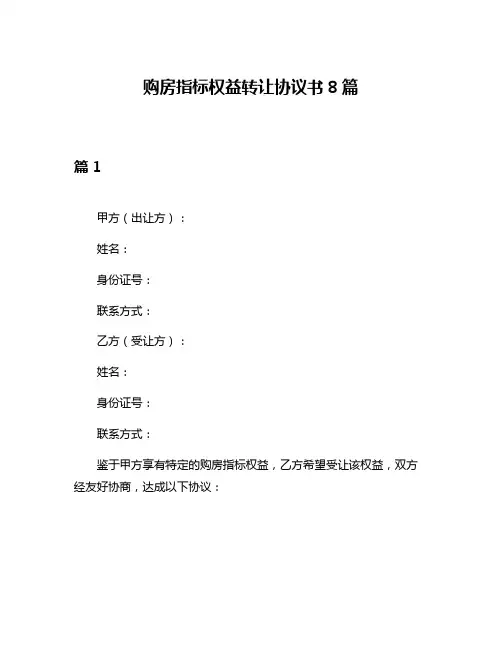 购房指标权益转让协议书 8 篇

篇 1

甲方（出让方）：

姓名：

身份证号：

联系方式：

乙方（受让方）：

姓名：

身份证号：

联系方式：

鉴于甲方享有特定的购房指标权益，乙方希望受让该权益，双方经友好协商，达成以下协议：